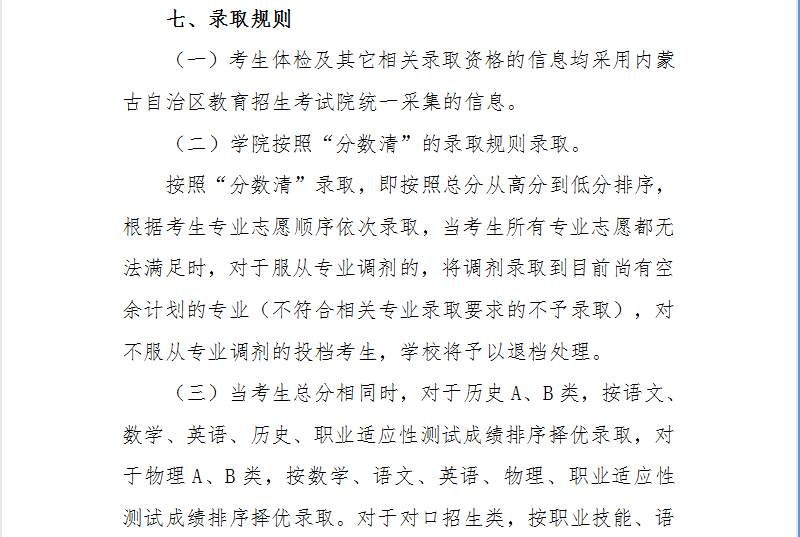 七、录取规则

（一）考生体检及其它相关录取资格的信息均采用内蒙古自治区教育招生考试院统一采集的信息。

（二）学院按照“分数清”的录取规则录取。

按照“分数清”录取，即按照总分从高分到低分排序，根据考生专业志愿顺序依次录取，当考生所有专业志愿都无法满足时，对于服从专业调剂的，将调剂录取到目前尚有空余计划的专业（不符合相关专业录取要求的不予录取），对不服从专业调剂的投档考生，学校将予以退档处理。

（三）当考生总分相同时，对于历史 A、B 类，按语文、数学、英语、历史、职业适应性测试成绩排序择优录取，对于物理 A、B 类，按数学、语文、英语、物理、职业适应性测试成绩排序择优录取。对于对口招生类，按职业技能、语